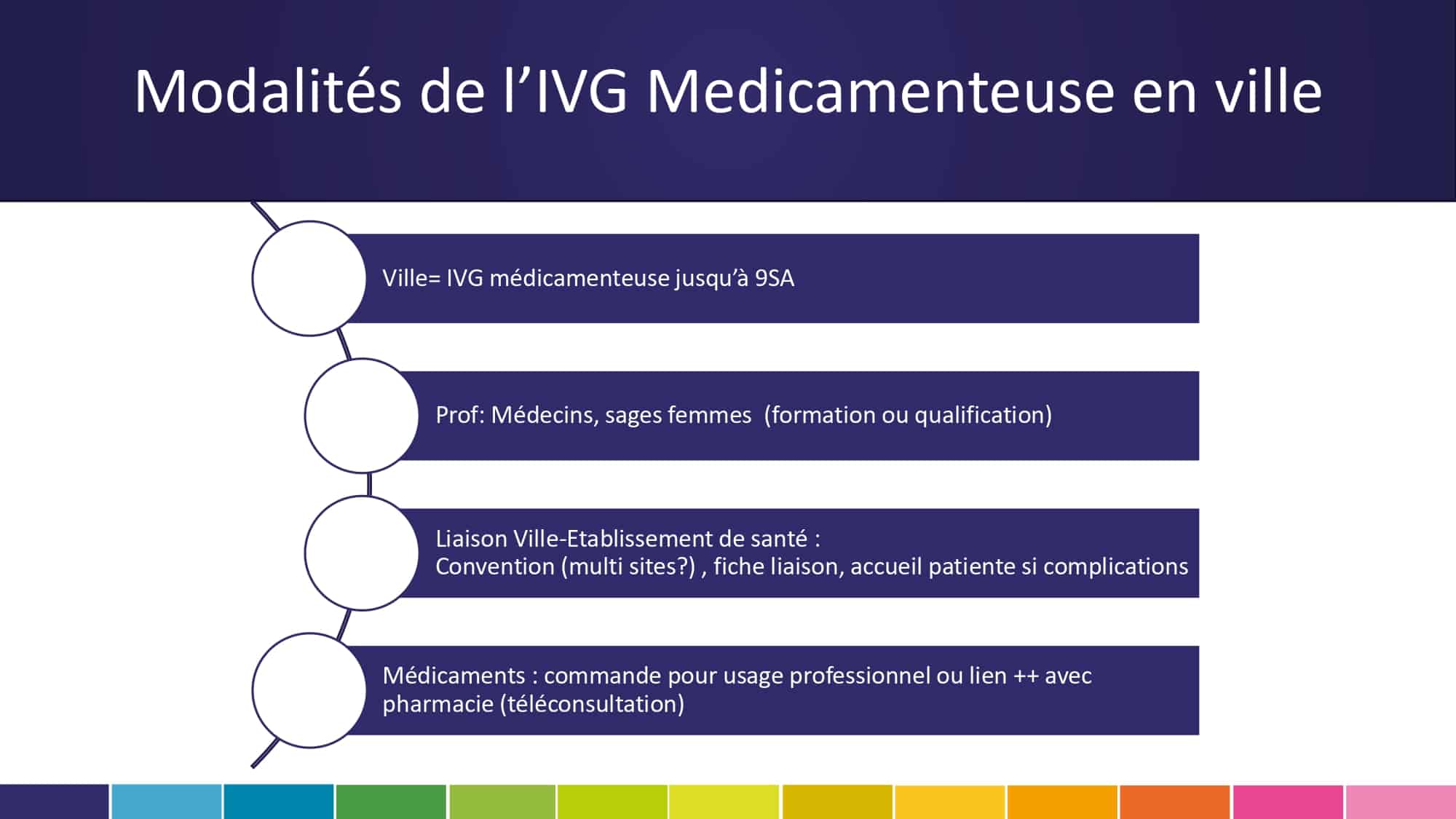 Modalités de l’IVG Medicamenteuse en ville

Ville= IVG médicamenteuse jusqu’à 9SA

Prof: Médecins, sages femmes (formation ou qualification)

Liaison Ville-Etablissement de santé :
Convention (multi sites?) , fiche liaison, accueil patiente si complications

Médicaments : commande pour usage professionnel ou lien ++ avec pharmacie (téléconsultation)